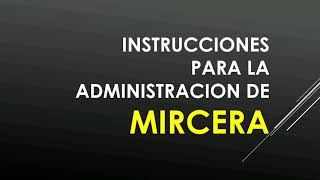 INSTRUCCIONES PARA LA ADMINISTRACION DE MIRCERA